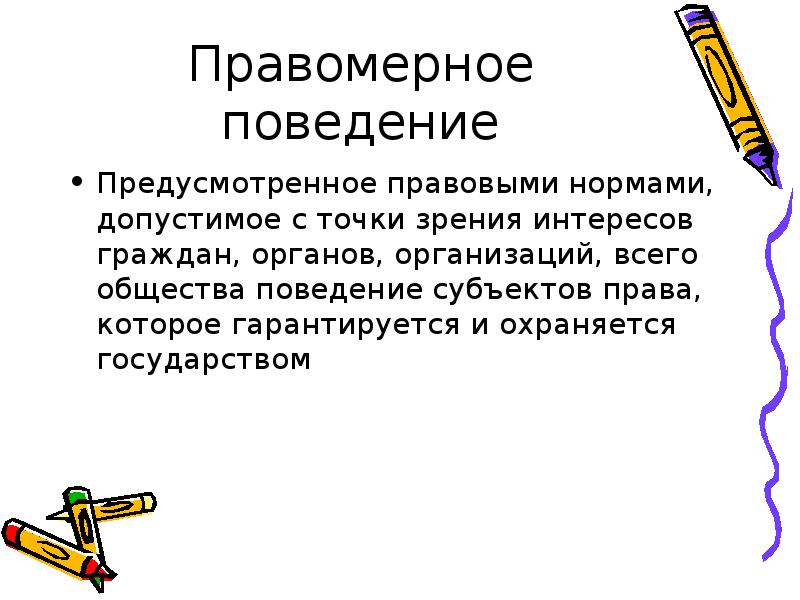 Правомерное поведение

• Предусмотренное правовыми нормами, допустимое с точки зрения интересов граждан, органов, организаций, всего общества поведение субъектов права, которое гарантируется и охраняется государством